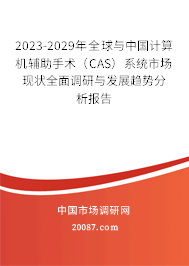 2023-2029年全球与中国计算机辅助手术（CAS）系统市场现状全面调研与发展趋势分析报告

中国市场调研网

20087.com